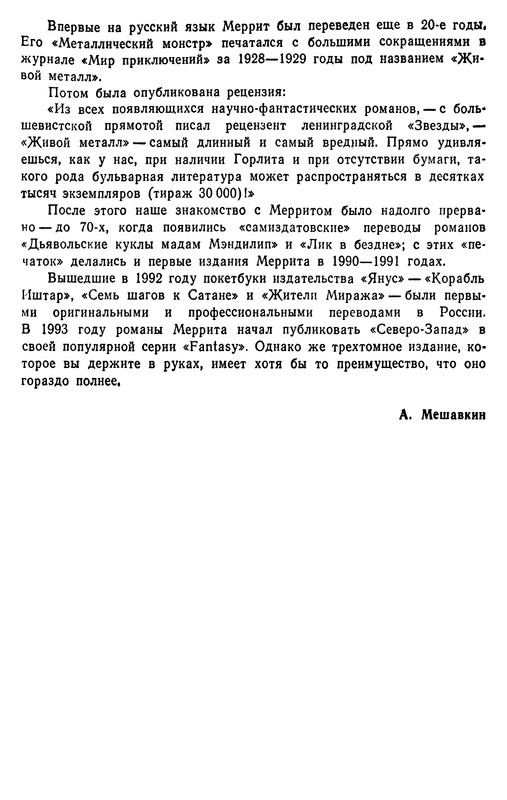 Впервые на русский язык Меррит был переведен еще в 20-е годы. Его «Металлический монстр» печатался с большими сокращениями в журнале «Мир приключений» за 1928—1929 годы под названием «Живой металл».

Потом была опубликована рецензия:

«Из всех появляющихся научно-фантастических романов, — с большевистской прямотой писал рецензент ленинградской «Звезды», — «Живой металл» — самый длинный и самый вредный. Прямо удивляешься, как у нас, при наличии Горлита и при отсутствии бумаги, такого рода бульварная литература может распространяться в десятках тысяч экземпляров (тираж 30 000)!»

После этого наше знакомство с Мерритом было надолго прервано — до 70-х, когда появились «самиздатовские» переводы романов «Дьявольские куклы мадам Мэндилип» и «Лик в бездне»; с этих «печаток» делались и первые издания Меррита в 1990—1991 годах.

Вышедшие в 1992 году покетбуки издательства «Янус» — «Корабль Иштар», «Семь шагов к Сатане» и «Жители Миража» — были первыми оригинальными и профессиональными переводами в России. В 1993 году романы Меррита начал публиковать «Северо-Запад» в своей популярной серии «Fantasy». Однако же трехтомное издание, которое вы держите в руках, имеет хотя бы то преимущество, что оно гораздо полнее.

А. Мешавкин